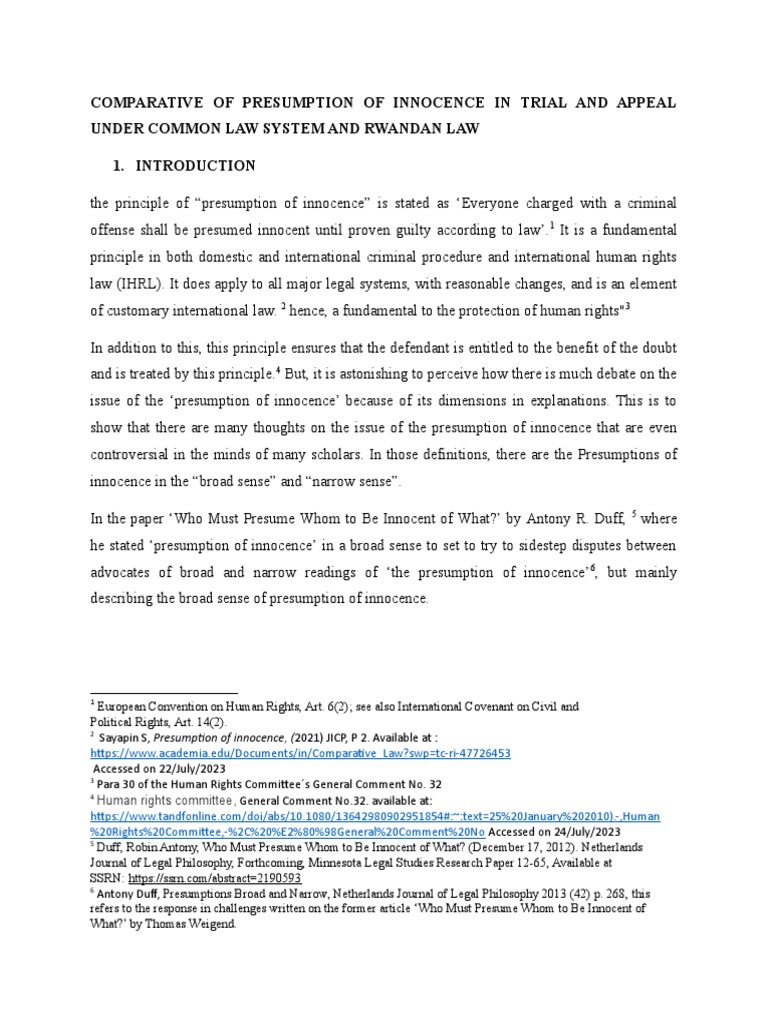 COMPARATIVE OF PRESUMPTION OF INNOCENCE IN TRIAL AND APPEAL UNDER COMMON LAW SYSTEM AND RWANDAN LAW

1. INTRODUCTION

the principle of “presumption of innocence” is stated as ‘Everyone charged with a criminal offense shall be presumed innocent until proven guilty according to law’.$^1$ It is a fundamental principle in both domestic and international criminal procedure and international human rights law (IHRL). It does apply to all major legal systems, with reasonable changes, and is an element of customary international law. $^2$ hence, a fundamental to the protection of human rights"$^3$

In addition to this, this principle ensures that the defendant is entitled to the benefit of the doubt and is treated by this principle.$^4$ But, it is astonishing to perceive how there is much debate on the issue of the ‘presumption of innocence’ because of its dimensions in explanations. This is to show that there are many thoughts on the issue of the presumption of innocence that are even controversial in the minds of many scholars. In those definitions, there are the Presumptions of innocence in the “broad sense” and “narrow sense”.

In the paper ‘Who Must Presume Whom to Be Innocent of What?’ by Antony R. Duff, $^5$ where he stated ‘presumption of innocence’ in a broad sense to set to try to sidestep disputes between advocates of broad and narrow readings of ‘the presumption of innocence’$^6$, but mainly describing the broad sense of presumption of innocence.

$^1$ European Convention on Human Rights, Art. 6(2); see also International Covenant on Civil and Political Rights, Art. 14(2).
$^2$ Sayapin S, Presumption of innocence, (2021) JICP, P 2. Available at : https://www.academia.edu/Documents/in/Comparative_Law?swp=tc-ri-47726453
Accessed on 22/July/2023
$^3$ Para 30 of the Human Rights Committee´s General Comment No. 32
$^4$ Human rights committee, General Comment No.32. available at: https://www.tandfonline.com/doi/abs/10.1080/13642980902951854#:~:text=25%20January%202010).-,Human%20Rights%20Committee,-%2C%20%E2%80%98General%20Comment%20No Accessed on 24/July/2023
$^5$ Duff, Robin Antony, Who Must Presume Whom to Be Innocent of What? (December 17, 2012). Netherlands Journal of Legal Philosophy, Forthcoming, Minnesota Legal Studies Research Paper 12-65, Available at SSRN: https://ssrn.com/abstract=2190593
$^6$ Antony Duff, Presumptions Broad and Narrow, Netherlands Journal of Legal Philosophy 2013 (42) p. 268, this refers to the response in challenges written on the former article ‘Who Must Presume Whom to Be Innocent of What?’ by Thomas Weigend.